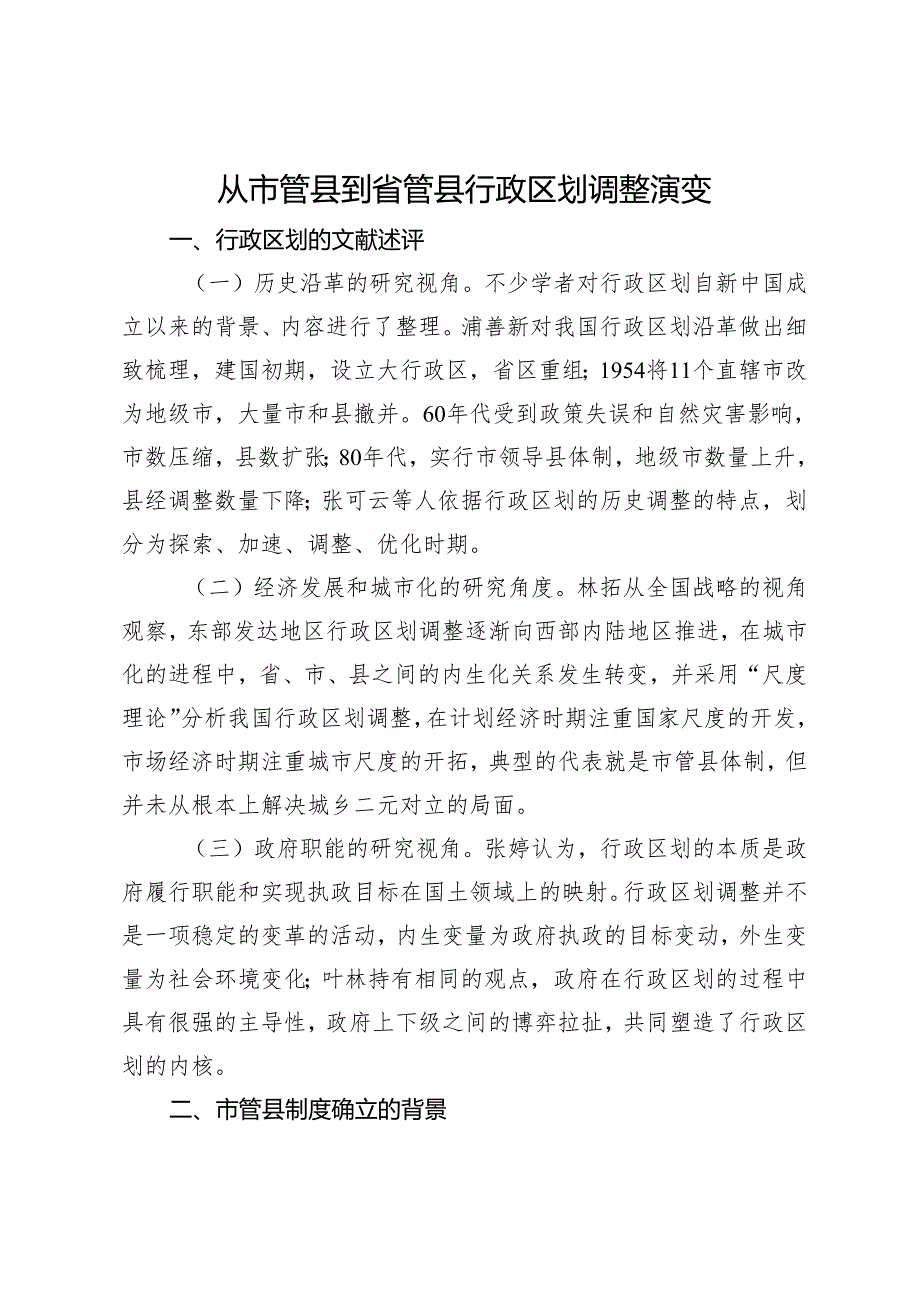 从市管县到省管县行政区划调整演变

一、行政区划的文献述评

（一）历史沿革的研究视角。不少学者对行政区划自新中国成立以来的背景、内容进行了整理。浦善新对我国行政区划沿革做出细致梳理，建国初期，设立大行政区，省区重组；1954将11个直辖市改为地级市，大量市和县撤并。60年代受到政策失误和自然灾害影响，市数压缩，县数扩张；80年代，实行市领导县体制，地级市数量上升，县经调整数量下降；张可云等人依据行政区划的历史调整的特点，划分为探索、加速、调整、优化时期。

（二）经济发展和城市化的研究角度。林拓从全国战略的视角观察，东部发达地区行政区划调整逐渐向西部内陆地区推进，在城市化的进程中，省、市、县之间的内生化关系发生转变，并采用“尺度理论”分析我国行政区划调整，在计划经济时期注重国家尺度的开发，市场经济时期注重城市尺度的开拓，典型的代表就是市管县体制，但并未从根本上解决城乡二元对立的局面。

（三）政府职能的研究视角。张婷认为，行政区划的本质是政府履行职能和实现执政目标在国土领域上的映射。行政区划调整并不是一项稳定的变革的活动，内生变量为政府执政的目标变动，外生变量为社会环境变化；叶林持有相同的观点，政府在行政区划的过程中具有很强的主导性，政府上下级之间的博弈拉扯，共同塑造了行政区划的内核。

二、市管县制度确立的背景